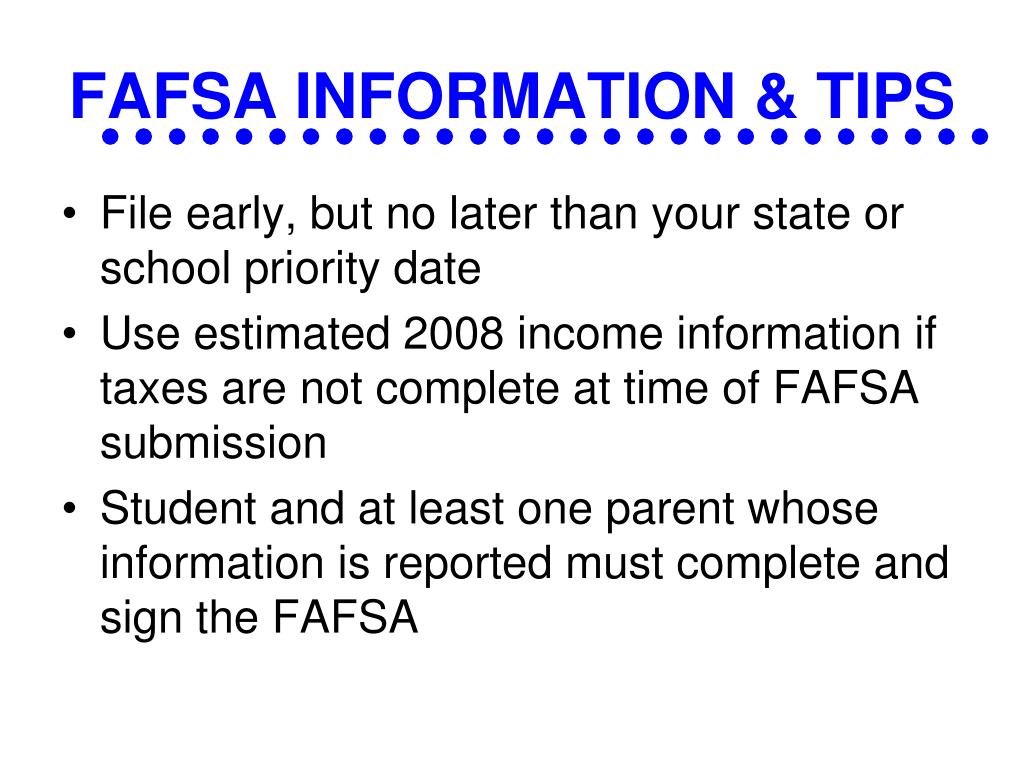 FAFSA INFORMATION & TIPS

• File early, but no later than your state or school priority date
• Use estimated 2008 income information if taxes are not complete at time of FAFSA submission
• Student and at least one parent whose information is reported must complete and sign the FAFSA